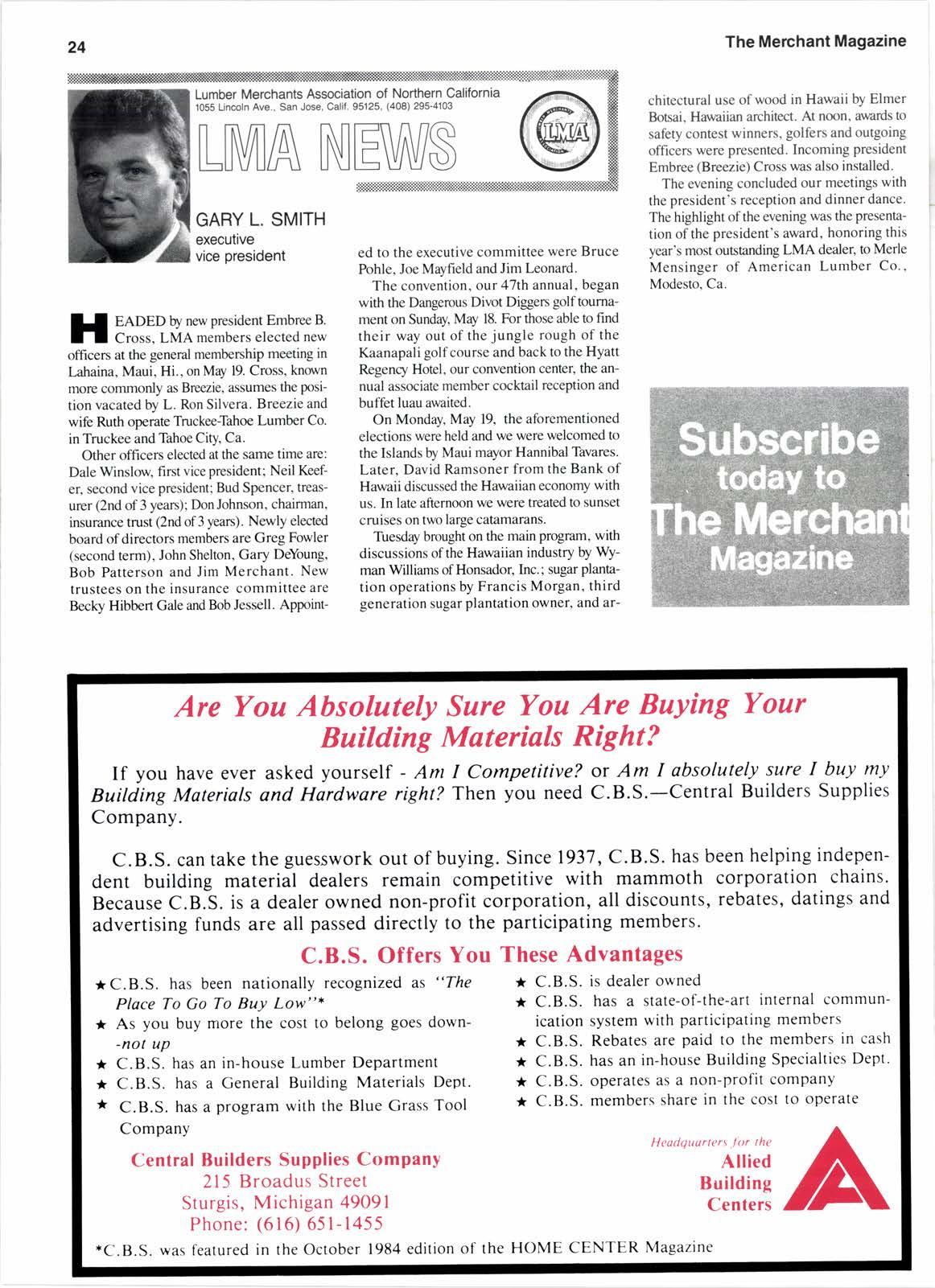 24

The Merchant Magazine

Lumber Merchants Association of Northern California
1055 Lincoln Ave., San Jose, Calif. 95125, (408) 295-4103

LMA NEWS

LMA

GARY L. SMITH
executive
vice president

HEADED by new president Embree B. Cross, LMA members elected new officers at the general membership meeting in Lahaina, Maui, Hi., on May 19. Cross, known more commonly as Breezie, assumes the position vacated by L. Ron Silvera. Breezie and wife Ruth operate Truckee-Tahoe Lumber Co. in Truckee and Tahoe City, Ca.

Other officers elected at the same time are: Dale Winslow, first vice president; Neil Keefer, second vice president; Bud Spencer, treasurer (2nd of 3 years); Don Johnson, chairman, insurance trust (2nd of 3 years). Newly elected board of directors members are Greg Fowler (second term), John Shelton, Gary DeYoung, Bob Patterson and Jim Merchant. New trustees on the insurance committee are Becky Hibbert Gale and Bob Jessell. Appointed to the executive committee were Bruce Pohle, Joe Mayfield and Jim Leonard.

The convention, our 47th annual, began with the Dangerous Divot Diggers golf tournament on Sunday, May 18. For those able to find their way out of the jungle rough of the Kaanapali golf course and back to the Hyatt Regency Hotel, our convention center, the annual associate member cocktail reception and buffet luau awaited.

On Monday, May 19, the aforementioned elections were held and we were welcomed to the Islands by Maui mayor Hannibal Tavares. Later, David Ramsoner from the Bank of Hawaii discussed the Hawaiian economy with us. In late afternoon we were treated to sunset cruises on two large catamarans.

Tuesday brought on the main program, with discussions of the Hawaiian industry by Wyman Williams of Honsador, Inc.; sugar plantation operations by Francis Morgan, third generation sugar plantation owner, and architectural use of wood in Hawaii by Elmer Botsai, Hawaiian architect. At noon, awards to safety contest winners, golfers and outgoing officers were presented. Incoming president Embree (Breezie) Cross was also installed.

The evening concluded our meetings with the president's reception and dinner dance. The highlight of the evening was the presentation of the president's award, honoring this year's most outstanding LMA dealer, to Merle Mensinger of American Lumber Co., Modesto, Ca.

Subscribe today to The Merchant Magazine

Are You Absolutely Sure You Are Buying Your Building Materials Right?

If you have ever asked yourself - Am I Competitive? or Am I absolutely sure I buy my Building Materials and Hardware right? Then you need C.B.S.—Central Builders Supplies Company.

C.B.S. can take the guesswork out of buying. Since 1937, C.B.S. has been helping independent building material dealers remain competitive with mammoth corporation chains. Because C.B.S. is a dealer owned non-profit corporation, all discounts, rebates, datings and advertising funds are all passed directly to the participating members.

C.B.S. Offers You These Advantages

★ C.B.S. has been nationally recognized as "The Place To Go To Buy Low"*
★ As you buy more the cost to belong goes down--not up
★ C.B.S. has an in-house Lumber Department
★ C.B.S. has a General Building Materials Dept.
★ C.B.S. has a program with the Blue Grass Tool Company

★ C.B.S. is dealer owned
★ C.B.S. has a state-of-the-art internal communication system with participating members
★ C.B.S. Rebates are paid to the members in cash
★ C.B.S. has an in-house Building Specialties Dept.
★ C.B.S. operates as a non-profit company
★ C.B.S. members share in the cost to operate

Central Builders Supplies Company
215 Broadus Street
Sturgis, Michigan 49091
Phone: (616) 651-1455

Headquarters for the
Allied
Building
Centers

*C.B.S. was featured in the October 1984 edition of the HOME CENTER Magazine